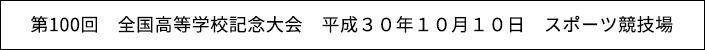 第100回　全国高等学校記念大会　平成３０年１０月１０日　スポーツ競技場